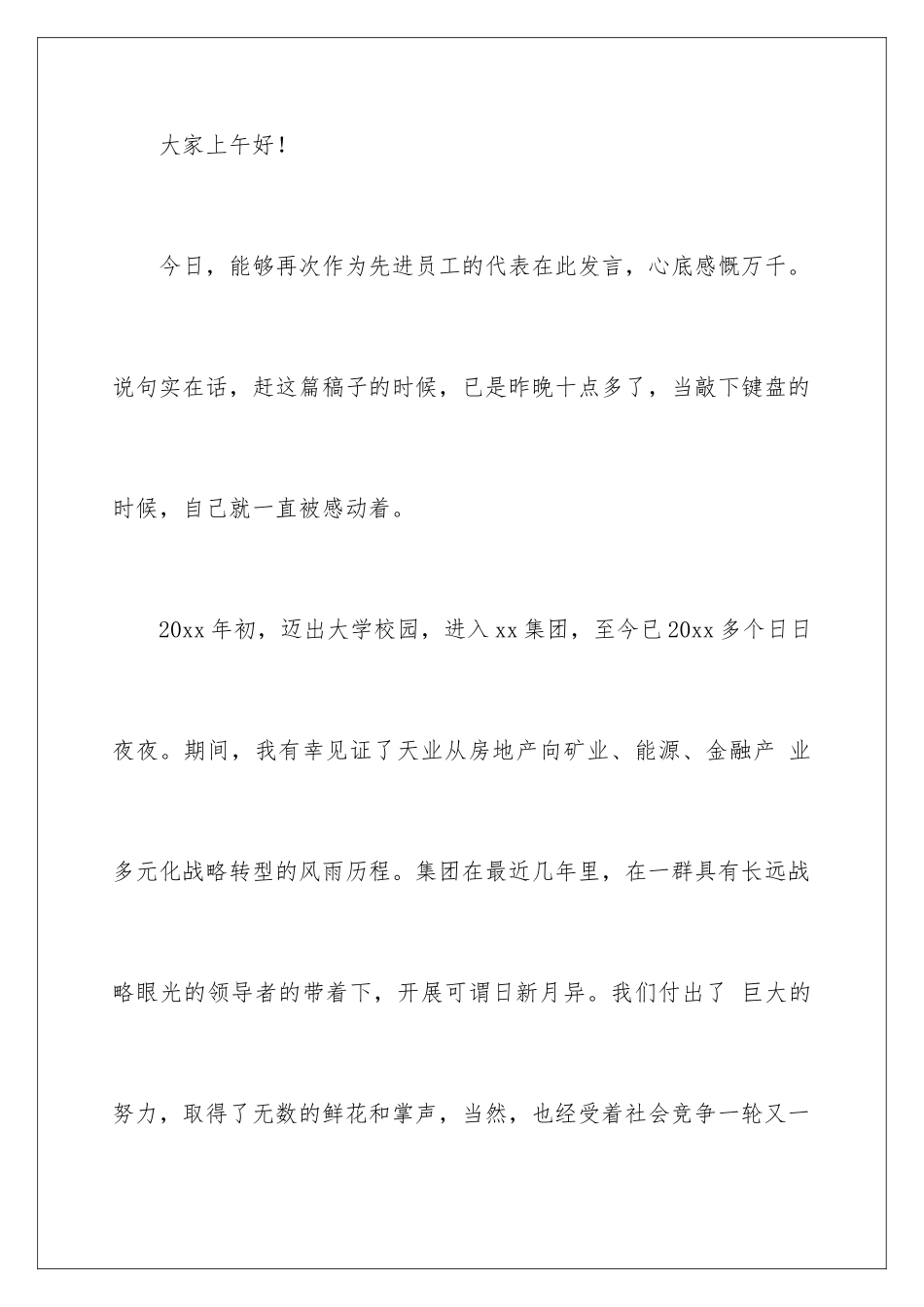 大家上午好！

今日，能够再次作为先进员工的代表在此发言，心底感慨万千。说句实在话，赶这篇稿子的时候，已是昨晚十点多了，当敲下键盘的时候，自己就一直被感动着。

20xx 年初，迈出大学校园，进入 xx 集团，至今已 20xx 多个日日夜夜。期间，我有幸见证了天业从房地产向矿业、能源、金融产 业多元化战略转型的风雨历程。集团在最近几年里，在一群具有长远战略眼光的领导者的带着下，开展可谓日新月异。我们付出了 巨大的努力，取得了无数的鲜花和掌声，当然，也经受着社会竞争一轮又一